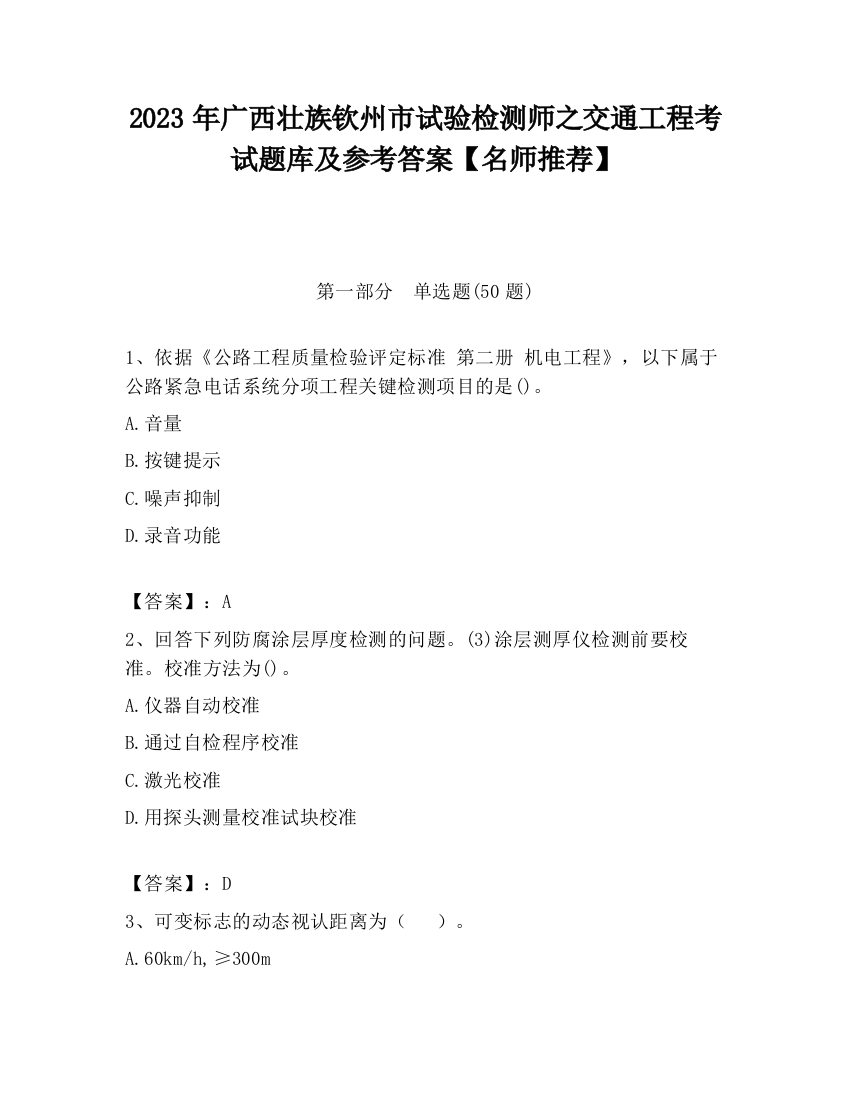 2023 年广西壮族钦州市试验检测师之交通工程考试题库及参考答案【名师推荐】

第一部分　单选题(50 题)

1、依据《公路工程质量检验评定标准 第二册 机电工程》，以下属于公路紧急电话系统分项工程关键检测项目的是()。

A.音量

B.按键提示

C.噪声抑制

D.录音功能

【答案】：A

2、回答下列防腐涂层厚度检测的问题。(3)涂层测厚仪检测前要校准。校准方法为()。

A.仪器自动校准

B.通过自检程序校准

C.激光校准

D.用探头测量校准试块校准

【答案】：D

3、可变标志的动态视认距离为（　）。

A.60km/h,≥300m